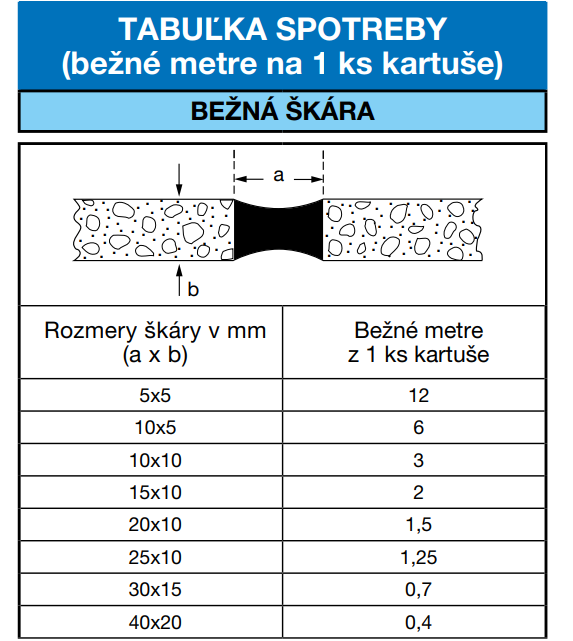 TABUĽKA SPOTREBY
(bežné metre na 1 ks kartuše)

BEŽNÁ ŠKÁRA

a

b

| Rozmery škáry v mm (a x b) | Bežné metre z 1 ks kartuše |
|---|---|
| 5x5 | 12 |
| 10x5 | 6 |
| 10x10 | 3 |
| 15x10 | 2 |
| 20x10 | 1,5 |
| 25x10 | 1,25 |
| 30x15 | 0,7 |
| 40x20 | 0,4 |